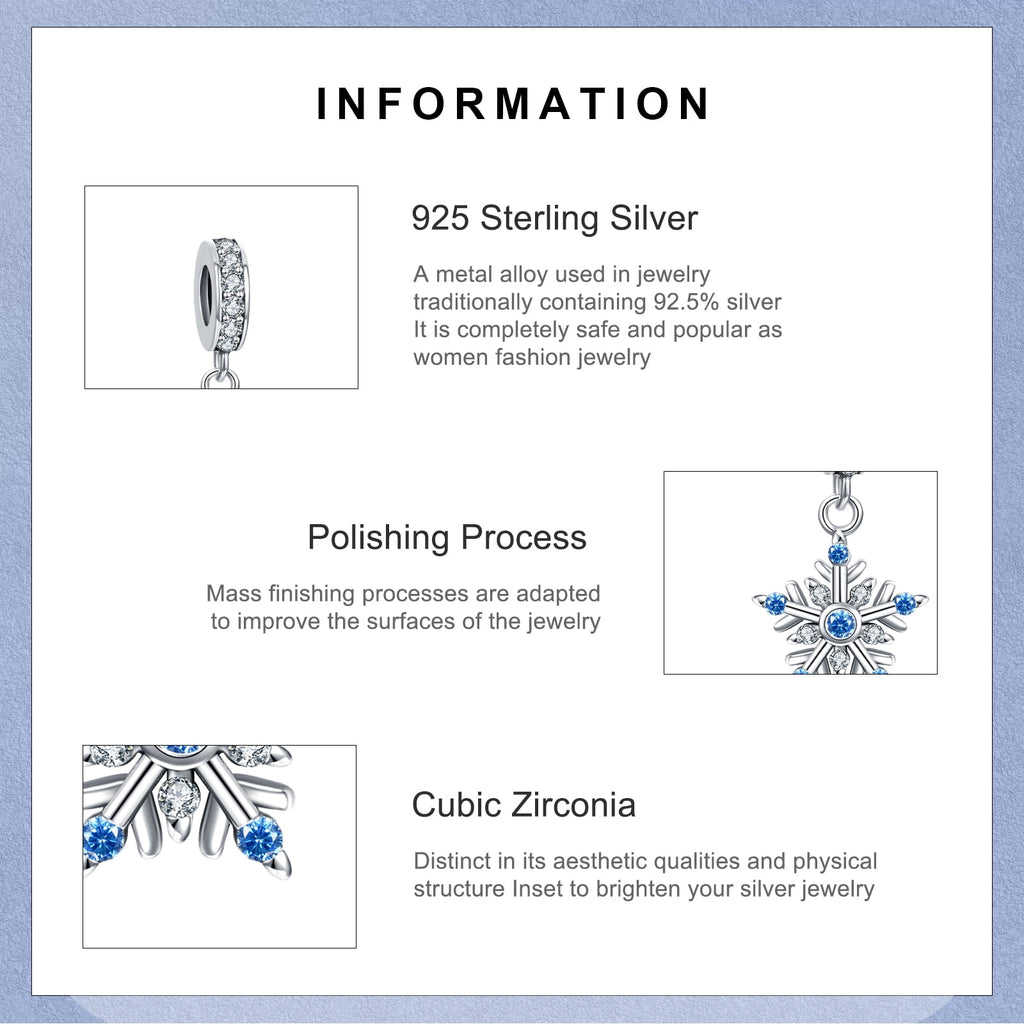 INFORMATION

925 Sterling Silver

A metal alloy used in jewelry traditionally containing 92.5% silver It is completely safe and popular as women fashion jewelry

Polishing Process

Mass finishing processes are adapted to improve the surfaces of the jewelry

Cubic Zirconia

Distinct in its aesthetic qualities and physical structure Inset to brighten your silver jewelry